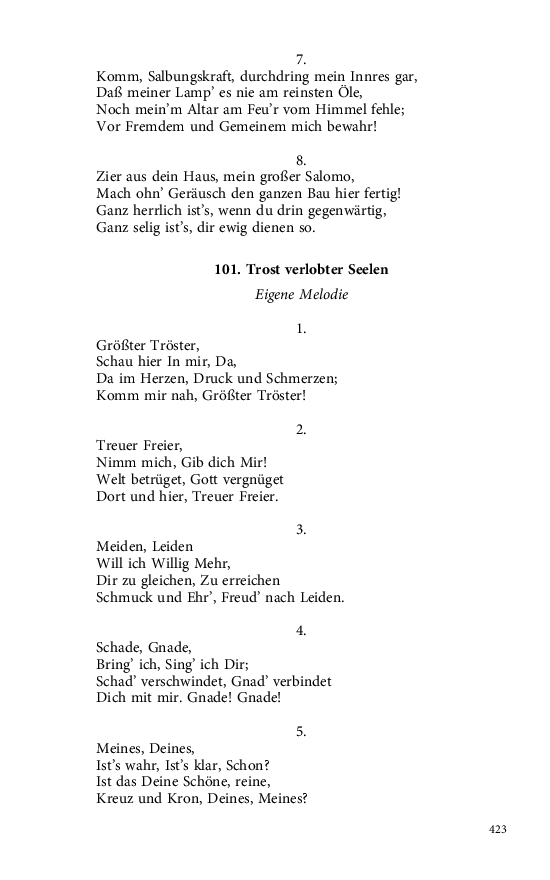 7.
Komm, Salbungskraft, durchdring mein Innres gar,
Daß meiner Lamp' es nie am reinsten Öle,
Noch mein'm Altar am Feu'r vom Himmel fehle;
Vor Fremdem und Gemeinem mich bewahr!

8.
Zier aus dein Haus, mein großer Salomo,
Mach ohn' Geräusch den ganzen Bau hier fertig!
Ganz herrlich ist's, wenn du drin gegenwärtig,
Ganz selig ist's, dir ewig dienen so.

101. Trost verlobter Seelen

Eigene Melodie

1.
Größter Tröster,
Schau hier In mir, Da,
Da im Herzen, Druck und Schmerzen;
Komm mir nah, Größter Tröster!

2.
Treuer Freier,
Nimm mich, Gib dich Mir!
Welt betrüget, Gott vergnüget
Dort und hier, Treuer Freier.

3.
Meiden, Leiden
Will ich Willig Mehr,
Dir zu gleichen, Zu erreichen
Schmuck und Ehr', Freud' nach Leiden.

4.
Schade, Gnade,
Bring' ich, Sing' ich Dir;
Schad' verschwindet, Gnad' verbindet
Dich mit mir. Gnade! Gnade!

5.
Meines, Deines,
Ist's wahr, Ist's klar, Schon?
Ist das Deine Schöne, reine,
Kreuz und Kron, Deines, Meines?

423